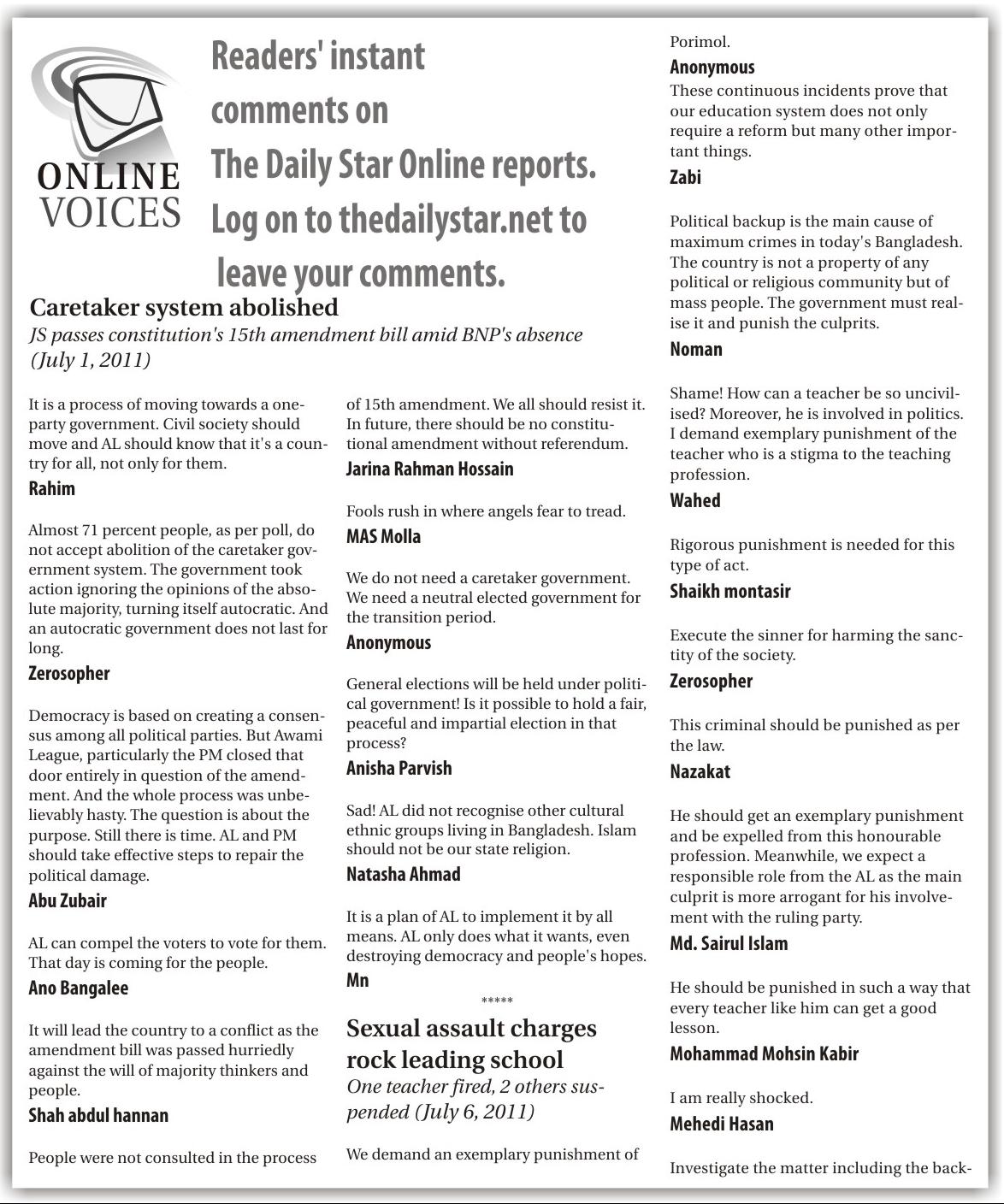 ONLINE VOICES

Readers' instant comments on The Daily Star Online reports. Log on to thedailystar.net to leave your comments.

Caretaker system abolished

JS passes constitution's 15th amendment bill amid BNP's absence (July 1, 2011)

It is a process of moving towards a one-party government. Civil society should move and AL should know that it's a country for all, not only for them.

Rahim

Almost 71 percent people, as per poll, do not accept abolition of the caretaker government system. The government took action ignoring the opinions of the absolute majority, turning itself autocratic. And an autocratic government does not last for long.

Zerosopher

Democracy is based on creating a consensus among all political parties. But Awami League, particularly the PM closed that door entirely in question of the amendment. And the whole process was unbelievably hasty. The question is about the purpose. Still there is time. AL and PM should take effective steps to repair the political damage.

Abu Zubair

AL can compel the voters to vote for them. That day is coming for the people.

Ano Bangalee

It will lead the country to a conflict as the amendment bill was passed hurriedly against the will of majority thinkers and people.

Shah abdul hannan

People were not consulted in the process of 15th amendment. We all should resist it. In future, there should be no constitutional amendment without referendum.

Jarina Rahman Hossain

Fools rush in where angels fear to tread.

MAS Molla

We do not need a caretaker government. We need a neutral elected government for the transition period.

Anonymous

General elections will be held under political government! Is it possible to hold a fair, peaceful and impartial election in that process?

Anisha Parvish

Sad! AL did not recognise other cultural ethnic groups living in Bangladesh. Islam should not be our state religion.

Natasha Ahmad

It is a plan of AL to implement it by all means. AL only does what it wants, even destroying democracy and people's hopes.

Mn

*****

Sexual assault charges rock leading school

One teacher fired, 2 others suspended (July 6, 2011)

We demand an exemplary punishment of Porimol.

Anonymous

These continuous incidents prove that our education system does not only require a reform but many other important things.

Zabi

Political backup is the main cause of maximum crimes in today's Bangladesh. The country is not a property of any political or religious community but of mass people. The government must realise it and punish the culprits.

Noman

Shame! How can a teacher be so uncivilised? Moreover, he is involved in politics. I demand exemplary punishment of the teacher who is a stigma to the teaching profession.

Wahed

Rigorous punishment is needed for this type of act.

Shaikh montasir

Execute the sinner for harming the sanctity of the society.

Zerosopher

This criminal should be punished as per the law.

Nazakat

He should get an exemplary punishment and be expelled from this honourable profession. Meanwhile, we expect a responsible role from the AL as the main culprit is more arrogant for his involvement with the ruling party.

Md. Sairul Islam

He should be punished in such a way that every teacher like him can get a good lesson.

Mohammad Mohsin Kabir

I am really shocked.

Mehedi Hasan

Investigate the matter including the back-